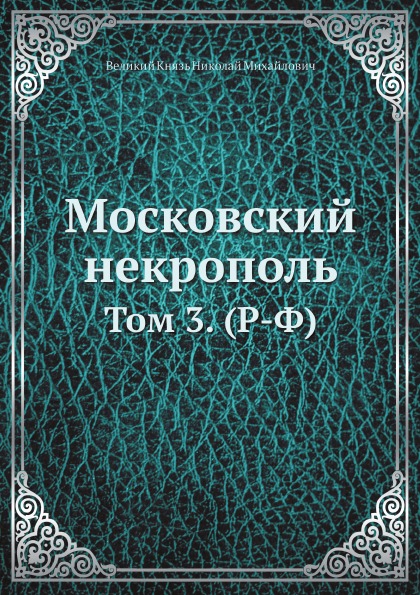 Великий Князь Николай Михайлович

Московский некрополь

Том 3. (Р-Ф)